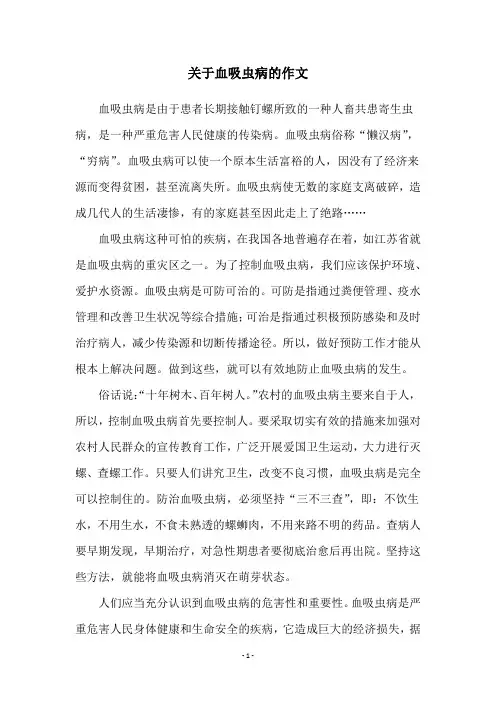 关于血吸虫病的作文

血吸虫病是由于患者长期接触钉螺所致的一种人畜共患寄生虫病，是一种严重危害人民健康的传染病。血吸虫病俗称“懒汉病”，“穷病”。血吸虫病可以使一个原本生活富裕的人，因没有了经济来源而变得贫困，甚至流离失所。血吸虫病使无数的家庭支离破碎，造成几代人的生活凄惨，有的家庭甚至因此走上了绝路……

血吸虫病这种可怕的疾病，在我国各地普遍存在着，如江苏省就是血吸虫病的重灾区之一。为了控制血吸虫病，我们应该保护环境、爱护水资源。血吸虫病是可防可治的。可防是指通过粪便管理、疫水管理和改善卫生状况等综合措施；可治是指通过积极预防感染和及时治疗病人，减少传染源和切断传播途径。所以，做好预防工作才能从根本上解决问题。做到这些，就可以有效地防止血吸虫病的发生。

俗话说:“十年树木、百年树人。”农村的血吸虫病主要来自于人，所以，控制血吸虫病首先要控制人。要采取切实有效的措施来加强对农村人民群众的宣传教育工作，广泛开展爱国卫生运动，大力进行灭螺、查螺工作。只要人们讲究卫生，改变不良习惯，血吸虫病是完全可以控制住的。防治血吸虫病，必须坚持“三不三查”，即：不饮生水，不用生水，不食未熟透的螺蛳肉，不用来路不明的药品。查病人要早期发现，早期治疗，对急性期患者要彻底治愈后再出院。坚持这些方法，就能将血吸虫病消灭在萌芽状态。

人们应当充分认识到血吸虫病的危害性和重要性。血吸虫病是严重危害人民身体健康和生命安全的疾病，它造成巨大的经济损失，据

- 1 -